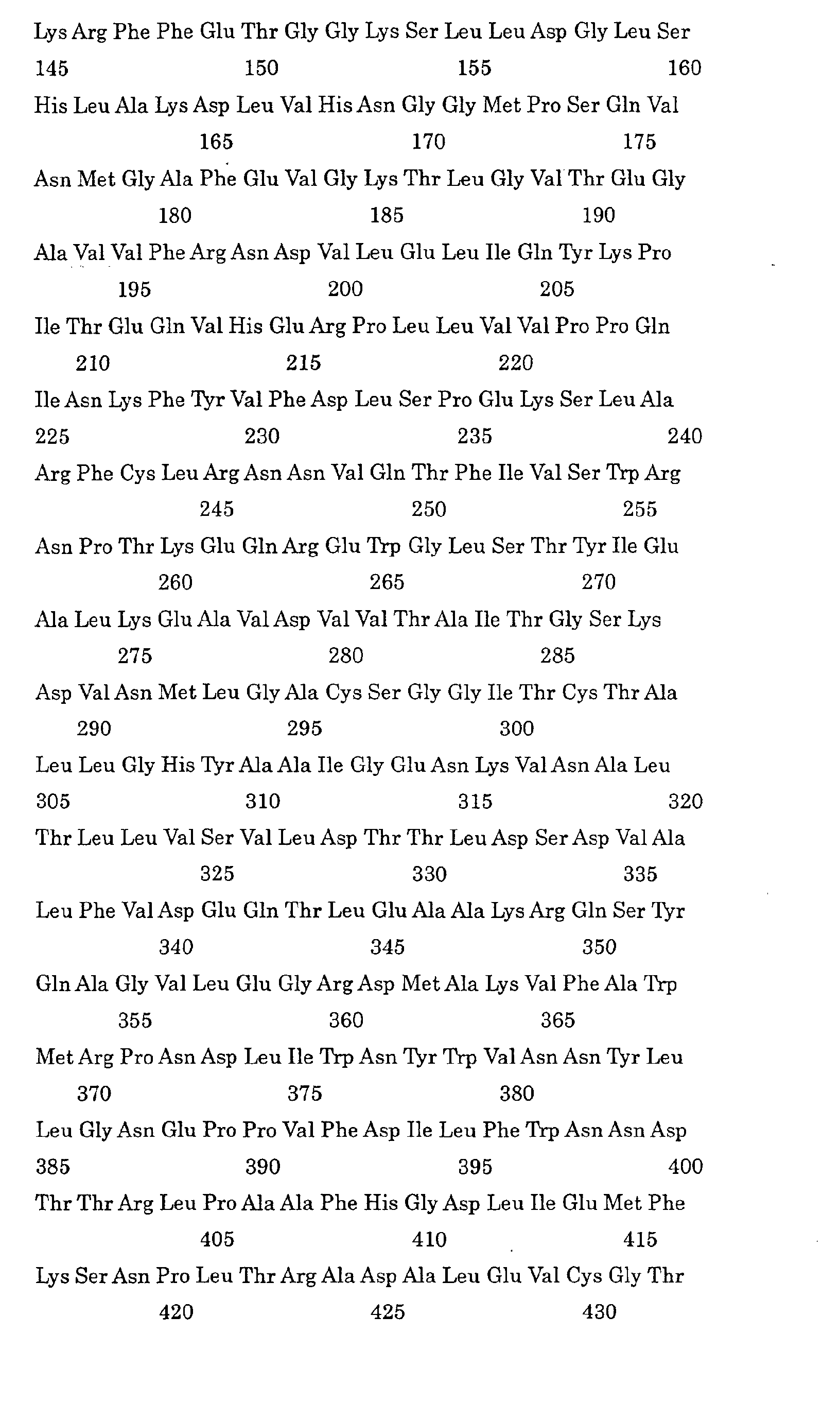 Lys Arg Phe Phe Glu Thr Gly Gly Lys Ser Leu Leu Asp Gly Leu Ser
145 150 155 160
His Leu Ala Lys Asp Leu Val His Asn Gly Gly Met Pro Ser Gln Val
165 170 175
Asn Met Gly Ala Phe Glu Val Gly Lys Thr Leu Gly Val Thr Glu Gly
180 185 190
Ala Val Val Phe Arg Asn Asp Val Leu Glu Leu Ile Gln Tyr Lys Pro
195 200 205
Ile Thr Glu Gln Val His Glu Arg Pro Leu Leu Val Val Pro Pro Gln
210 215 220
Ile Asn Lys Phe Tyr Val Phe Asp Leu Ser Pro Glu Lys Ser Leu Ala
225 230 235 240
Arg Phe Cys Leu Arg Asn Asn Val Gln Thr Phe Ile Val Ser Trp Arg
245 250 255
Asn Pro Thr Lys Glu Gln Arg Glu Trp Gly Leu Ser Thr Tyr Ile Glu
260 265 270
Ala Leu Lys Glu Ala Val Asp Val Val Thr Ala Ile Thr Gly Ser Lys
275 280 285
Asp Val Asn Met Leu Gly Ala Cys Ser Gly Gly Ile Thr Cys Thr Ala
290 295 300
Leu Leu Gly His Tyr Ala Ala Ile Gly Glu Asn Lys Val Asn Ala Leu
305 310 315 320
Thr Leu Leu Val Ser Val Leu Asp Thr Thr Leu Asp Ser Asp Val Ala
325 330 335
Leu Phe Val Asp Glu Gln Thr Leu Glu Ala Ala Lys Arg Gln Ser Tyr
340 345 350
Gln Ala Gly Val Leu Glu Gly Arg Asp Met Ala Lys Val Phe Ala Trp
355 360 365
Met Arg Pro Asn Asp Leu Ile Trp Asn Tyr Trp Val Asn Asn Tyr Leu
370 375 380
Leu Gly Asn Glu Pro Pro Val Phe Asp Ile Leu Phe Trp Asn Asn Asp
385 390 395 400
Thr Thr Arg Leu Pro Ala Ala Phe His Gly Asp Leu Ile Glu Met Phe
405 410 415
Lys Ser Asn Pro Leu Thr Arg Ala Asp Ala Leu Glu Val Cys Gly Thr
420 425 430